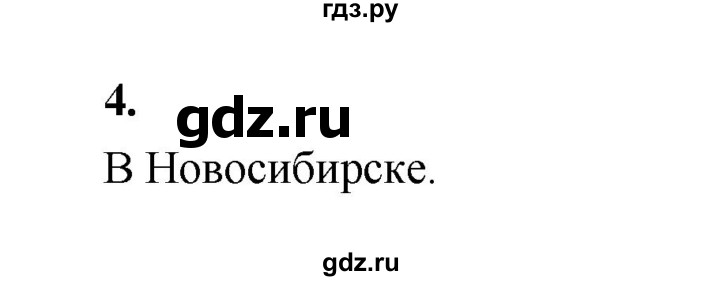 гдз.ру

4. gdz.ru

В Новосибирске.

gdz.ru